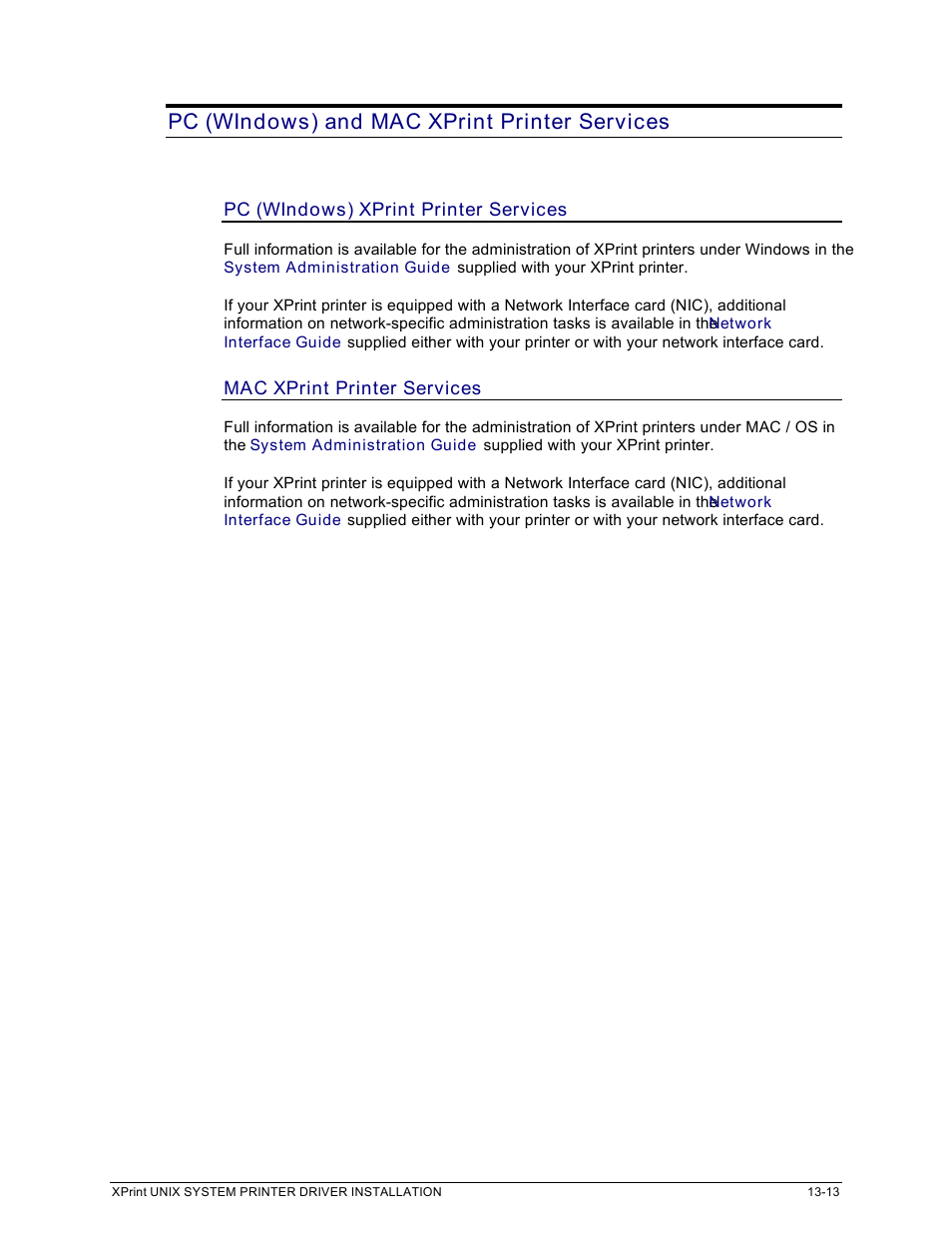 PC (WIndows) and MAC XPrint Printer Services

PC (WIndows) XPrint Printer Services

Full information is available for the administration of XPrint printers under Windows in the System Administration Guide supplied with your XPrint printer.

If your XPrint printer is equipped with a Network Interface card (NIC), additional information on network-specific administration tasks is available in the Network Interface Guide supplied either with your printer or with your network interface card.

MAC XPrint Printer Services

Full information is available for the administration of XPrint printers under MAC / OS in the System Administration Guide supplied with your XPrint printer.

If your XPrint printer is equipped with a Network Interface card (NIC), additional information on network-specific administration tasks is available in the Network Interface Guide supplied either with your printer or with your network interface card.

XPrint UNIX SYSTEM PRINTER DRIVER INSTALLATION 13-13